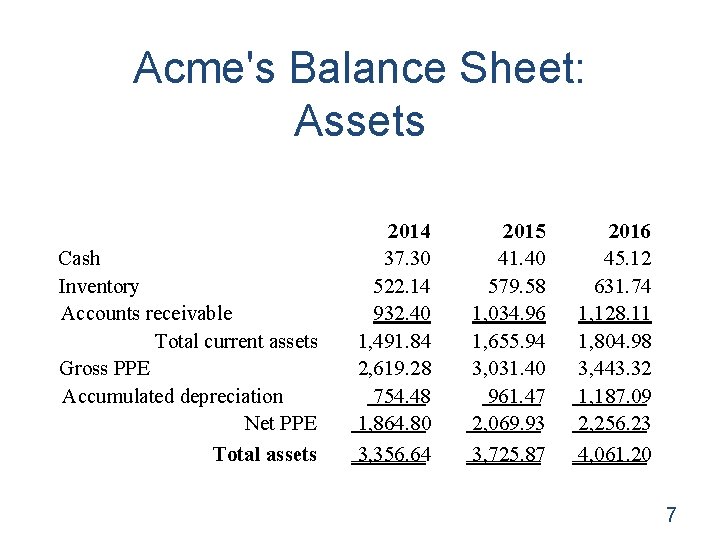 Acme's Balance Sheet: Assets

| | 2014 | 2015 | 2016 |
|---|---|---|---|
| Cash | 37.30 | 41.40 | 45.12 |
| Inventory | 522.14 | 579.58 | 631.74 |
| Accounts receivable | 932.40 | 1,034.96 | 1,128.11 |
| Total current assets | 1,491.84 | 1,655.94 | 1,804.98 |
| Gross PPE | 2,619.28 | 3,031.40 | 3,443.32 |
| Accumulated depreciation | 754.48 | 961.47 | 1,187.09 |
| Net PPE | 1,864.80 | 2,069.93 | 2,256.23 |
| **Total assets** | 3,356.64 | 3,725.87 | 4,061.20 |

7